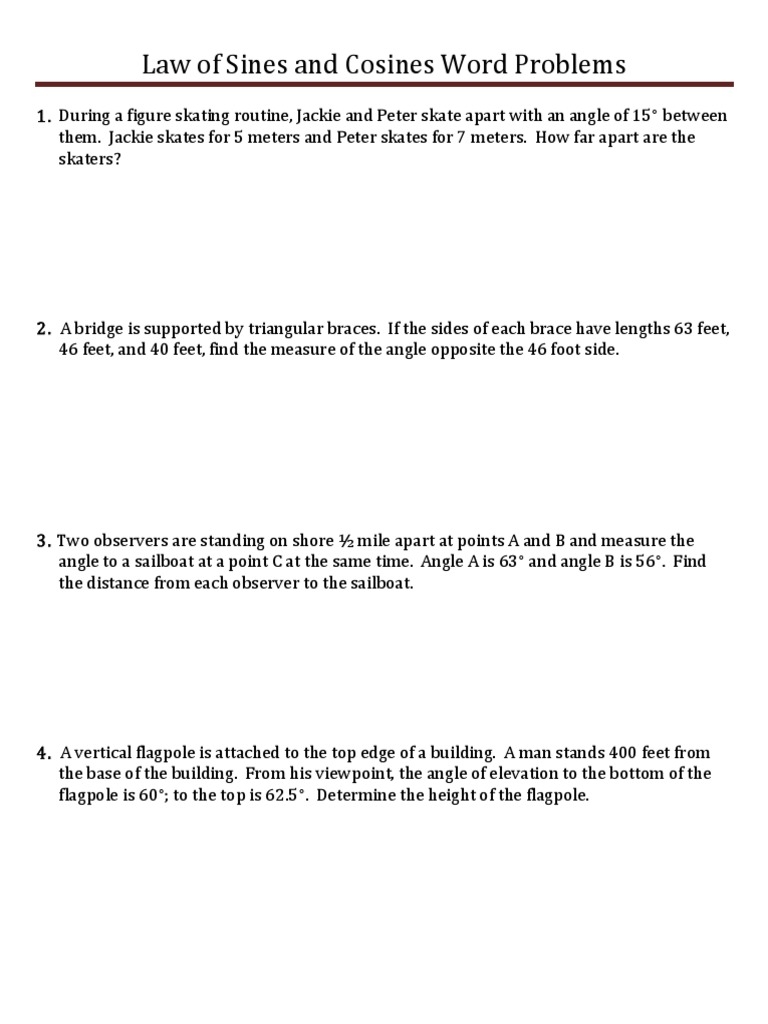 Law of Sines and Cosines Word Problems

1. During a figure skating routine, Jackie and Peter skate apart with an angle of 15° between them. Jackie skates for 5 meters and Peter skates for 7 meters. How far apart are the skaters?

2. A bridge is supported by triangular braces. If the sides of each brace have lengths 63 feet, 46 feet, and 40 feet, find the measure of the angle opposite the 46 foot side.

3. Two observers are standing on shore ½ mile apart at points A and B and measure the angle to a sailboat at a point C at the same time. Angle A is 63° and angle B is 56°. Find the distance from each observer to the sailboat.

4. A vertical flagpole is attached to the top edge of a building. A man stands 400 feet from the base of the building. From his viewpoint, the angle of elevation to the bottom of the flagpole is 60°; to the top is 62.5°. Determine the height of the flagpole.